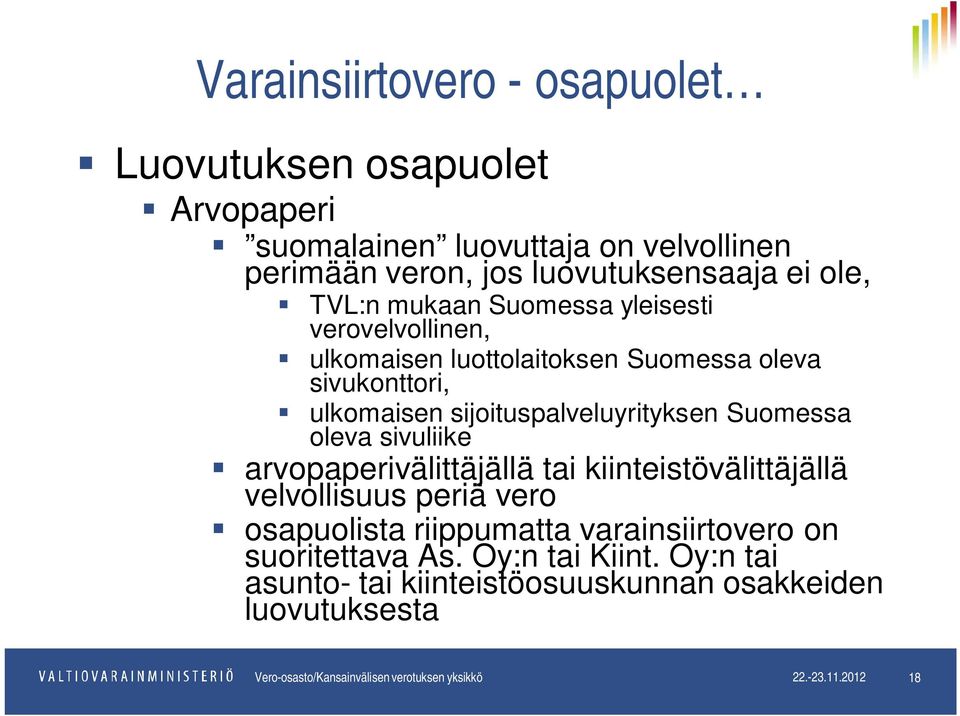 Varainsiirtovero - osapuolet…

Luovutuksen osapuolet

Arvopaperi

”suomalainen” luovuttaja on velvollinen perimään veron, jos luovutuksensaaja ei ole,

TVL:n mukaan Suomessa yleisesti verovelvollinen,

ulkomaisen luottolaitoksen Suomessa oleva sivukonttori,

ulkomaisen sijoituspalveluyrityksen Suomessa oleva sivuliike

arvopaperivälittäjällä tai kiinteistövälittäjällä velvollisuus periä vero

osapuolista riippumatta varainsiirtovero on suoritettava As. Oy:n tai Kiint. Oy:n tai asunto- tai kiinteistöosuuskunnan osakkeiden luovutuksesta

VALTIOVARAINMINISTERIÖ Vero-osasto/Kansainvälisen verotuksen yksikkö 22.-23.11.2012 18